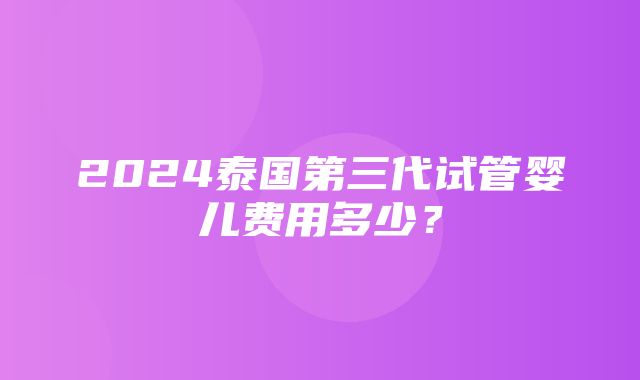 2024泰国第三代试管婴儿费用多少？